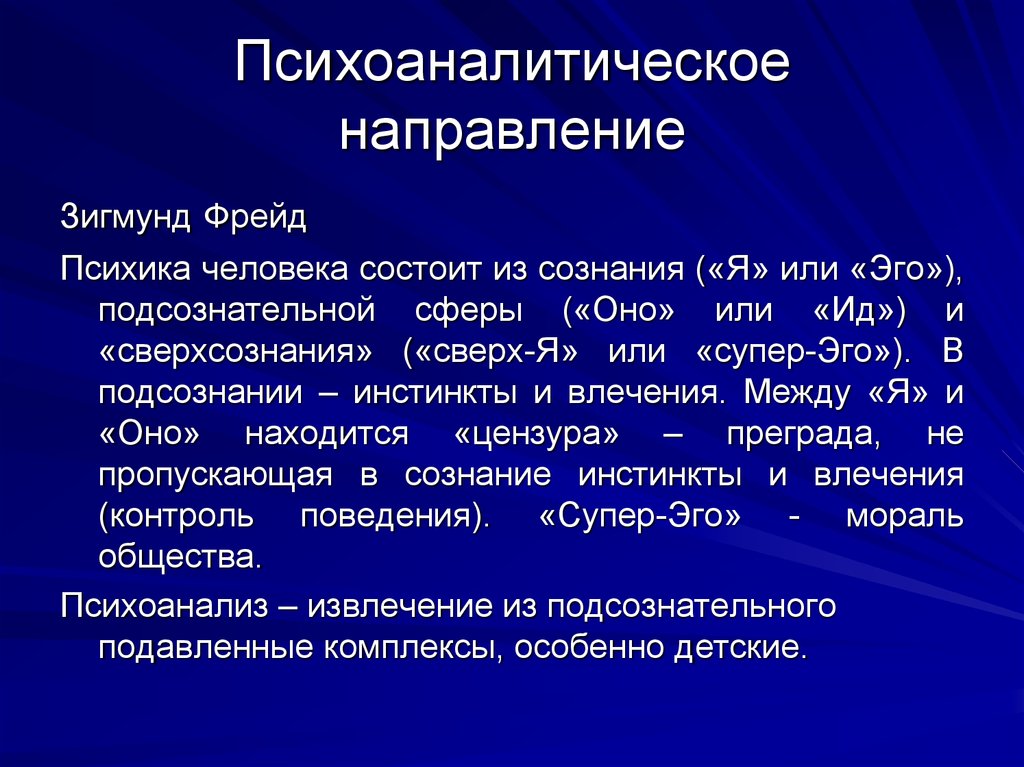 Психоаналитическое направление

Зигмунд Фрейд

Психика человека состоит из сознания («Я» или «Эго»), подсознательной сферы («Оно» или «Ид») и «сверхсознания» («сверх-Я» или «супер-Эго»). В подсознании – инстинкты и влечения. Между «Я» и «Оно» находится «цензура» – преграда, не пропускающая в сознание инстинкты и влечения (контроль поведения). «Супер-Эго» - мораль общества.

Психоанализ – извлечение из подсознательного подавленные комплексы, особенно детские.